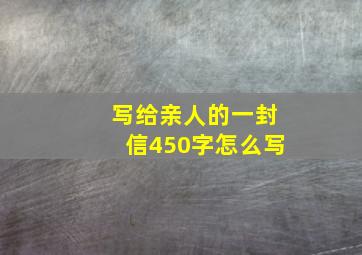 写给亲人的一封信450字怎么写